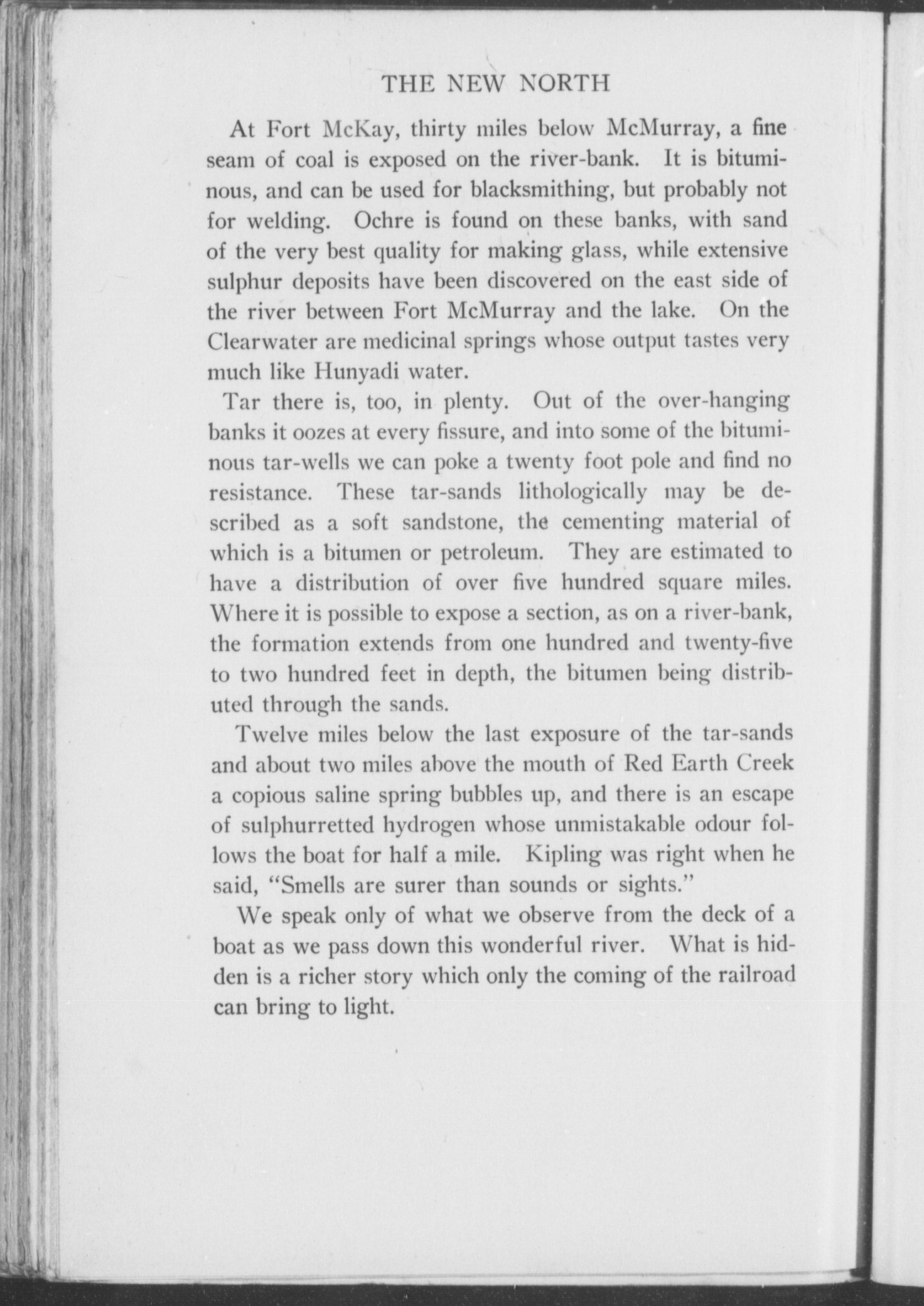 THE NEW NORTH

At Fort McKay, thirty miles below McMurray, a fine seam of coal is exposed on the river-bank. It is bituminous, and can be used for blacksmithing, but probably not for welding. Ochre is found on these banks, with sand of the very best quality for making glass, while extensive sulphur deposits have been discovered on the east side of the river between Fort McMurray and the lake. On the Clearwater are medicinal springs whose output tastes very much like Hunyadi water.

Tar there is, too, in plenty. Out of the over-hanging banks it oozes at every fissure, and into some of the bituminous tar-wells we can poke a twenty foot pole and find no resistance. These tar-sands lithologically may be described as a soft sandstone, the cementing material of which is a bitumen or petroleum. They are estimated to have a distribution of over five hundred square miles. Where it is possible to expose a section, as on a river-bank, the formation extends from one hundred and twenty-five to two hundred feet in depth, the bitumen being distributed through the sands.

Twelve miles below the last exposure of the tar-sands and about two miles above the mouth of Red Earth Creek a copious saline spring bubbles up, and there is an escape of sulphurretted hydrogen whose unmistakable odour follows the boat for half a mile. Kipling was right when he said, "Smells are surer than sounds or sights."

We speak only of what we observe from the deck of a boat as we pass down this wonderful river. What is hidden is a richer story which only the coming of the railroad can bring to light.